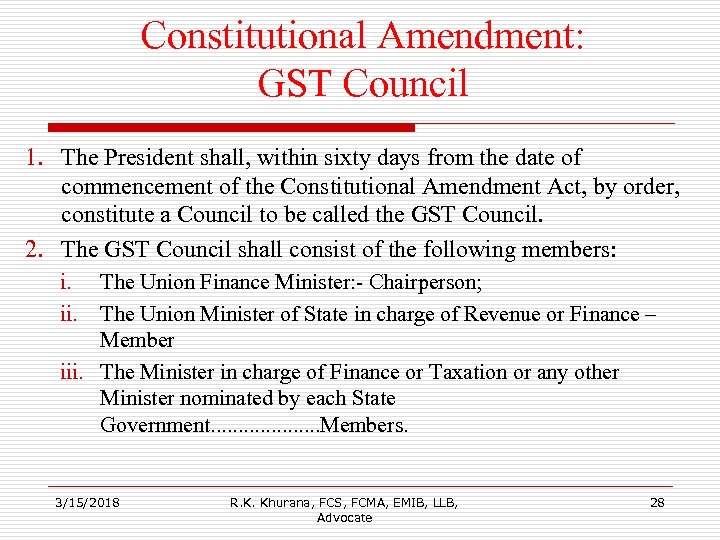 Constitutional Amendment: GST Council

1. The President shall, within sixty days from the date of commencement of the Constitutional Amendment Act, by order, constitute a Council to be called the GST Council.
2. The GST Council shall consist of the following members:
i. The Union Finance Minister:- Chairperson;
ii. The Union Minister of State in charge of Revenue or Finance – Member
iii. The Minister in charge of Finance or Taxation or any other Minister nominated by each State Government....................Members.

3/15/2018

R.K. Khurana, FCS, FCMA, EMIB, LLB, Advocate

28